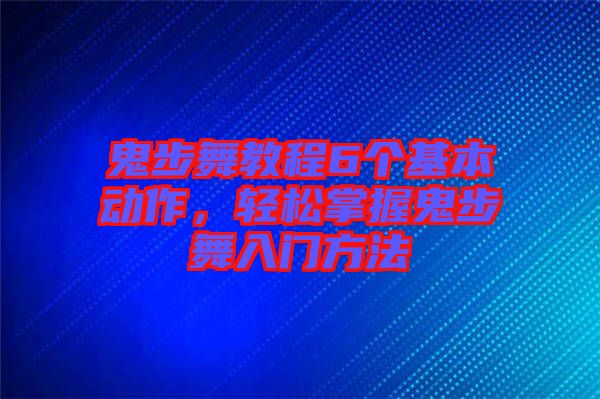 鬼步舞教程6个基本动作，轻松掌握鬼步舞入门方法